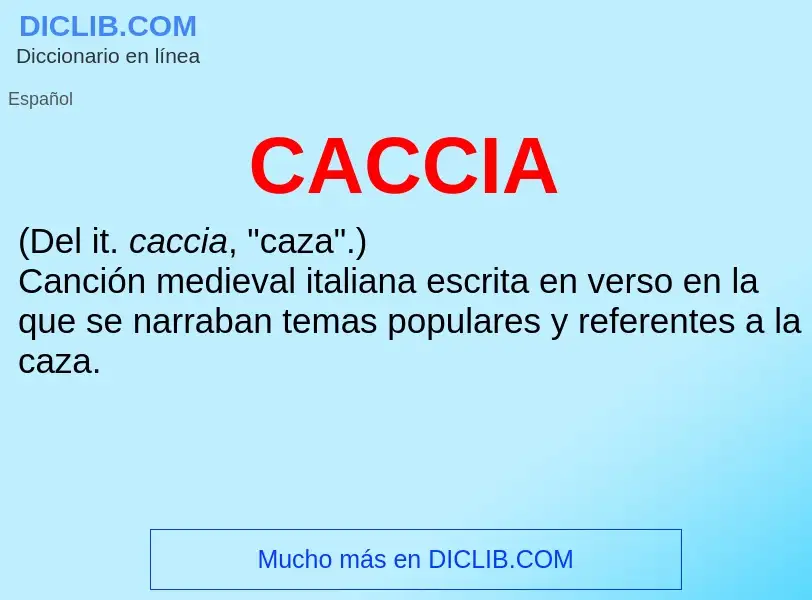 DICLIB.COM
Diccionario en línea

Español

CACCIA

(Del it. caccia, "caza".)
Canción medieval italiana escrita en verso en la que se narraban temas populares y referentes a la caza.

Mucho más en DICLIB.COM